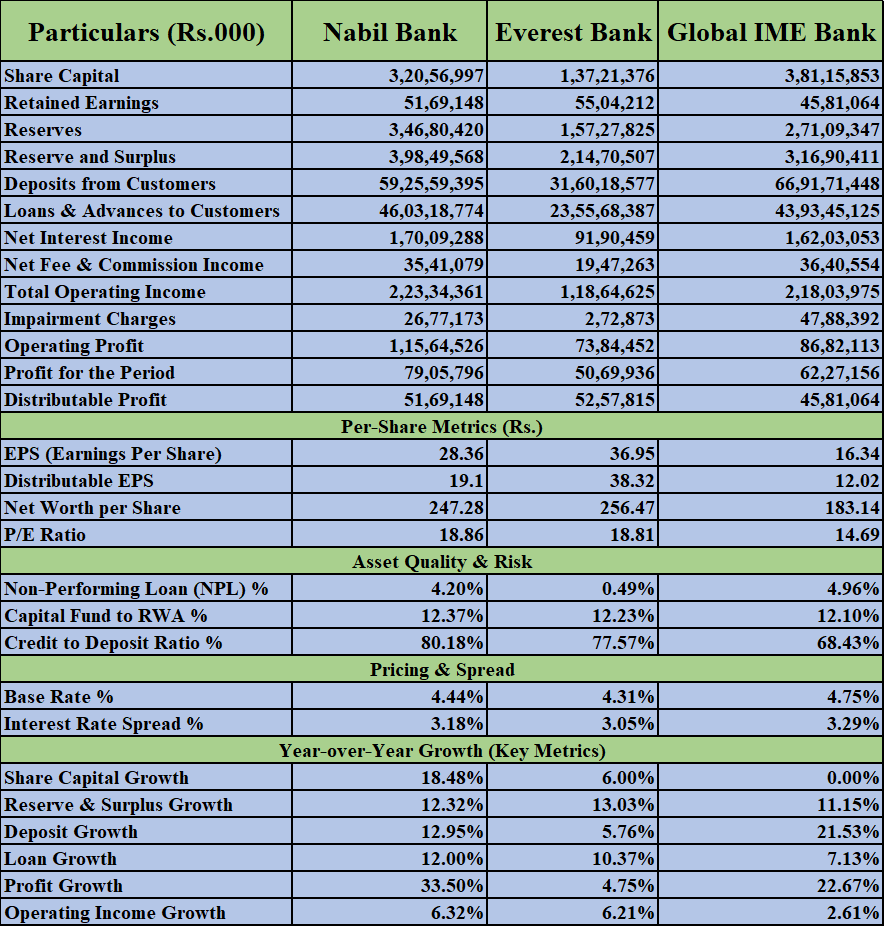 | Particulars (Rs.000) | Nabil Bank | Everest Bank | Global IME Bank |
|---|---|---|---|
| Share Capital | 3,20,56,997 | 1,37,21,376 | 3,81,15,853 |
| Retained Earnings | 51,69,148 | 55,04,212 | 45,81,064 |
| Reserves | 3,46,80,420 | 1,57,27,825 | 2,71,09,347 |
| Reserve and Surplus | 3,98,49,568 | 2,14,70,507 | 3,16,90,411 |
| Deposits from Customers | 59,25,59,395 | 31,60,18,577 | 66,91,71,448 |
| Loans & Advances to Customers | 46,03,18,774 | 23,55,68,387 | 43,93,45,125 |
| Net Interest Income | 1,70,09,288 | 91,90,459 | 1,62,03,053 |
| Net Fee & Commission Income | 35,41,079 | 19,47,263 | 36,40,554 |
| Total Operating Income | 2,23,34,361 | 1,18,64,625 | 2,18,03,975 |
| Impairment Charges | 26,77,173 | 2,72,873 | 47,88,392 |
| Operating Profit | 1,15,64,526 | 73,84,452 | 86,82,113 |
| Profit for the Period | 79,05,796 | 50,69,936 | 62,27,156 |
| Distributable Profit | 51,69,148 | 52,57,815 | 45,81,064 |
| Per-Share Metrics (Rs.) | | | |
| EPS (Earnings Per Share) | 28.36 | 36.95 | 16.34 |
| Distributable EPS | 19.1 | 38.32 | 12.02 |
| Net Worth per Share | 247.28 | 256.47 | 183.14 |
| P/E Ratio | 18.86 | 18.81 | 14.69 |
| Asset Quality & Risk | | | |
| Non-Performing Loan (NPL) % | 4.20% | 0.49% | 4.96% |
| Capital Fund to RWA % | 12.37% | 12.23% | 12.10% |
| Credit to Deposit Ratio % | 80.18% | 77.57% | 68.43% |
| Pricing & Spread | | | |
| Base Rate % | 4.44% | 4.31% | 4.75% |
| Interest Rate Spread % | 3.18% | 3.05% | 3.29% |
| Year-over-Year Growth (Key Metrics) | | | |
| Share Capital Growth | 18.48% | 6.00% | 0.00% |
| Reserve & Surplus Growth | 12.32% | 13.03% | 11.15% |
| Deposit Growth | 12.95% | 5.76% | 21.53% |
| Loan Growth | 12.00% | 10.37% | 7.13% |
| Profit Growth | 33.50% | 4.75% | 22.67% |
| Operating Income Growth | 6.32% | 6.21% | 2.61% |